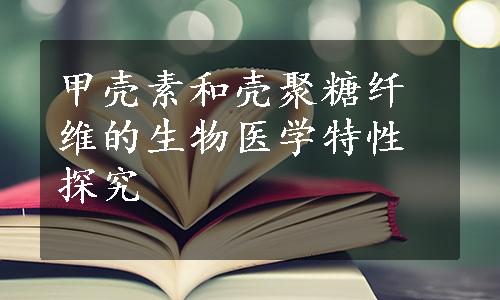 甲壳素和壳聚糖纤维的生物医学特性探究